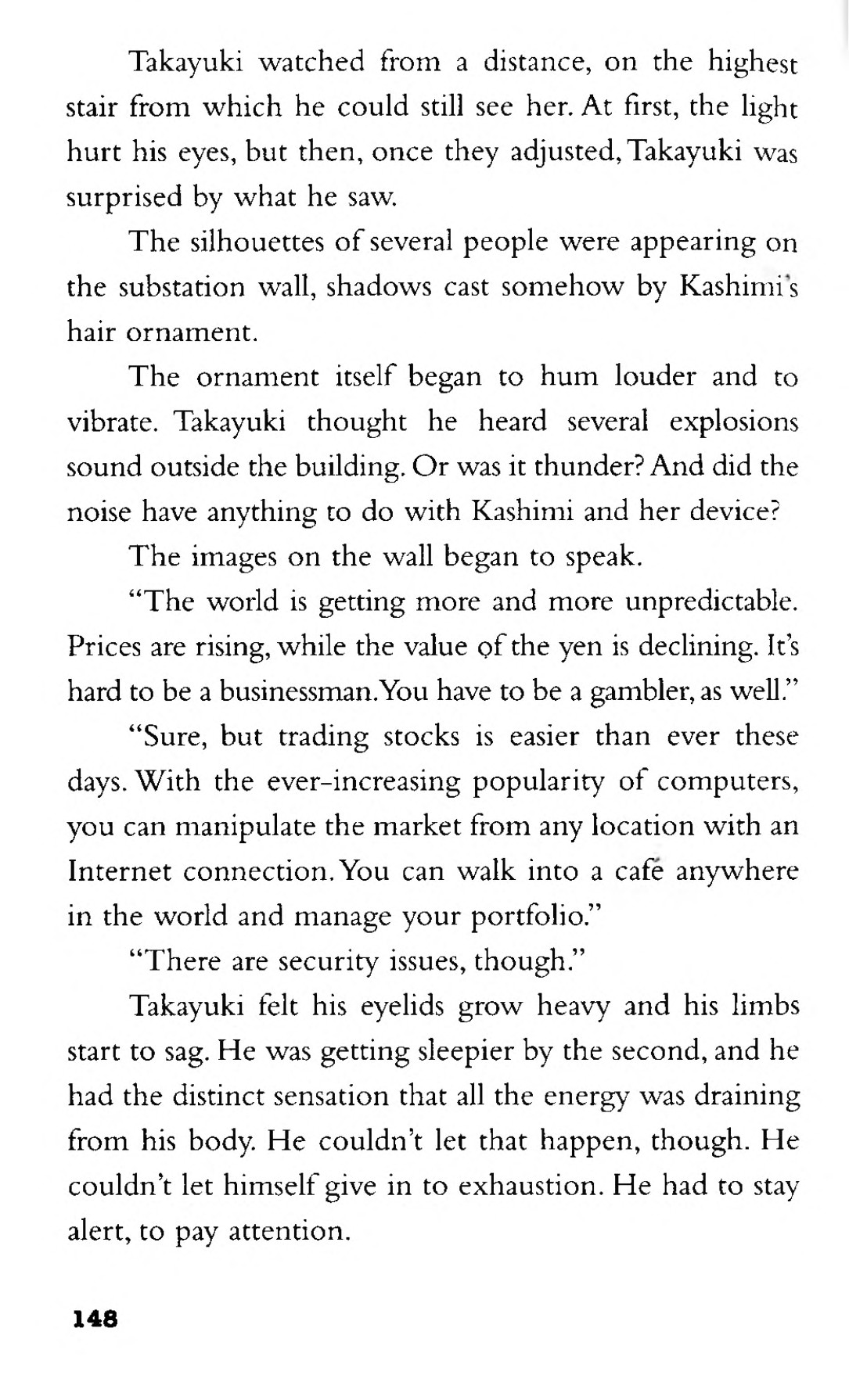 Takayuki watched from a distance, on the highest stair from which he could still see her. At first, the light hurt his eyes, but then, once they adjusted, Takayuki was surprised by what he saw.

The silhouettes of several people were appearing on the substation wall, shadows cast somehow by Kashimi's hair ornament.

The ornament itself began to hum louder and to vibrate. Takayuki thought he heard several explosions sound outside the building. Or was it thunder? And did the noise have anything to do with Kashimi and her device?

The images on the wall began to speak.

"The world is getting more and more unpredictable. Prices are rising, while the value of the yen is declining. It's hard to be a businessman. You have to be a gambler, as well."

"Sure, but trading stocks is easier than ever these days. With the ever-increasing popularity of computers, you can manipulate the market from any location with an Internet connection. You can walk into a café anywhere in the world and manage your portfolio."

"There are security issues, though."

Takayuki felt his eyelids grow heavy and his limbs start to sag. He was getting sleepier by the second, and he had the distinct sensation that all the energy was draining from his body. He couldn't let that happen, though. He couldn't let himself give in to exhaustion. He had to stay alert, to pay attention.

148